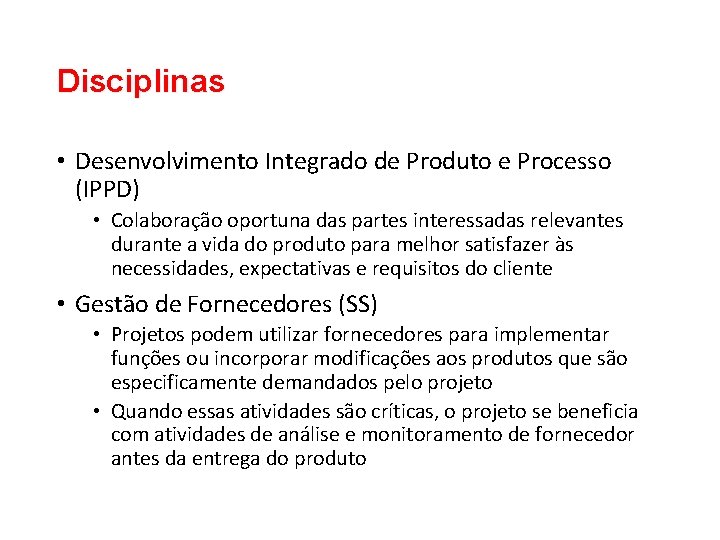 Disciplinas

• Desenvolvimento Integrado de Produto e Processo (IPPD)
  • Colaboração oportuna das partes interessadas relevantes durante a vida do produto para melhor satisfazer às necessidades, expectativas e requisitos do cliente
• Gestão de Fornecedores (SS)
  • Projetos podem utilizar fornecedores para implementar funções ou incorporar modificações aos produtos que são especificamente demandados pelo projeto
  • Quando essas atividades são críticas, o projeto se beneficia com atividades de análise e monitoramento de fornecedor antes da entrega do produto